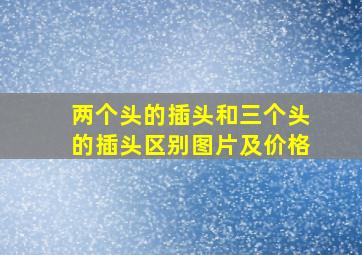 两个头的插头和三个头的插头区别图片及价格